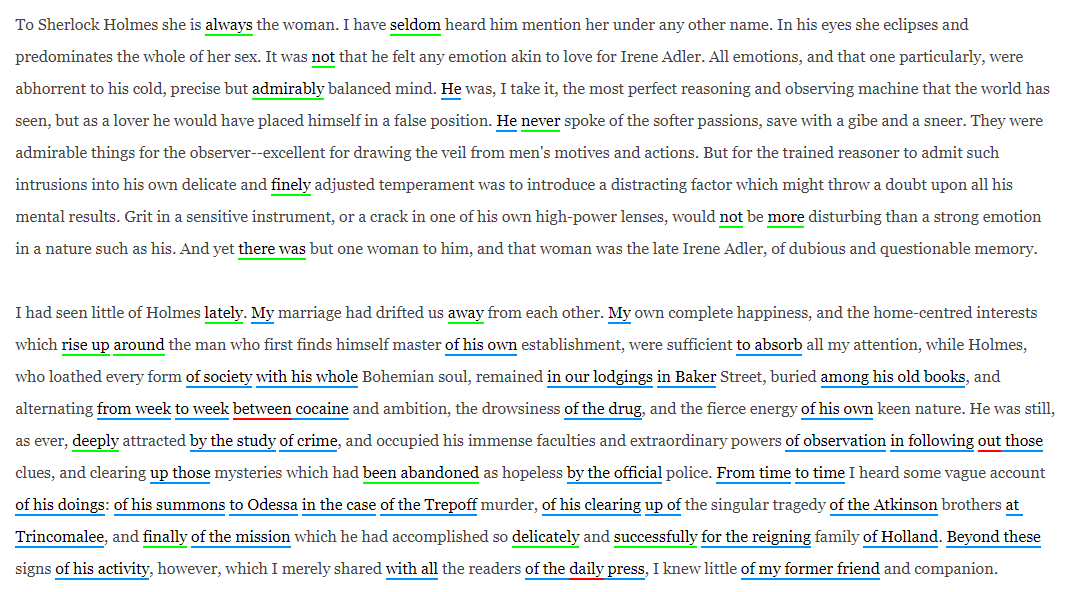 To Sherlock Holmes she is always the woman. I have seldom heard him mention her under any other name. In his eyes she eclipses and predominates the whole of her sex. It was not that he felt any emotion akin to love for Irene Adler. All emotions, and that one particularly, were abhorrent to his cold, precise but admirably balanced mind. He was, I take it, the most perfect reasoning and observing machine that the world has seen, but as a lover he would have placed himself in a false position. He never spoke of the softer passions, save with a gibe and a sneer. They were admirable things for the observer--excellent for drawing the veil from men's motives and actions. But for the trained reasoner to admit such intrusions into his own delicate and finely adjusted temperament was to introduce a distracting factor which might throw a doubt upon all his mental results. Grit in a sensitive instrument, or a crack in one of his own high-power lenses, would not be more disturbing than a strong emotion in a nature such as his. And yet there was but one woman to him, and that woman was the late Irene Adler, of dubious and questionable memory.

I had seen little of Holmes lately. My marriage had drifted us away from each other. My own complete happiness, and the home-centred interests which rise up around the man who first finds himself master of his own establishment, were sufficient to absorb all my attention, while Holmes, who loathed every form of society with his whole Bohemian soul, remained in our lodgings in Baker Street, buried among his old books, and alternating from week to week between cocaine and ambition, the drowsiness of the drug, and the fierce energy of his own keen nature. He was still, as ever, deeply attracted by the study of crime, and occupied his immense faculties and extraordinary powers of observation in following out those clues, and clearing up those mysteries which had been abandoned as hopeless by the official police. From time to time I heard some vague account of his doings: of his summons to Odessa in the case of the Trepoff murder, of his clearing up of the singular tragedy of the Atkinson brothers at Trincomalee, and finally of the mission which he had accomplished so delicately and successfully for the reigning family of Holland. Beyond these signs of his activity, however, which I merely shared with all the readers of the daily press, I knew little of my former friend and companion.